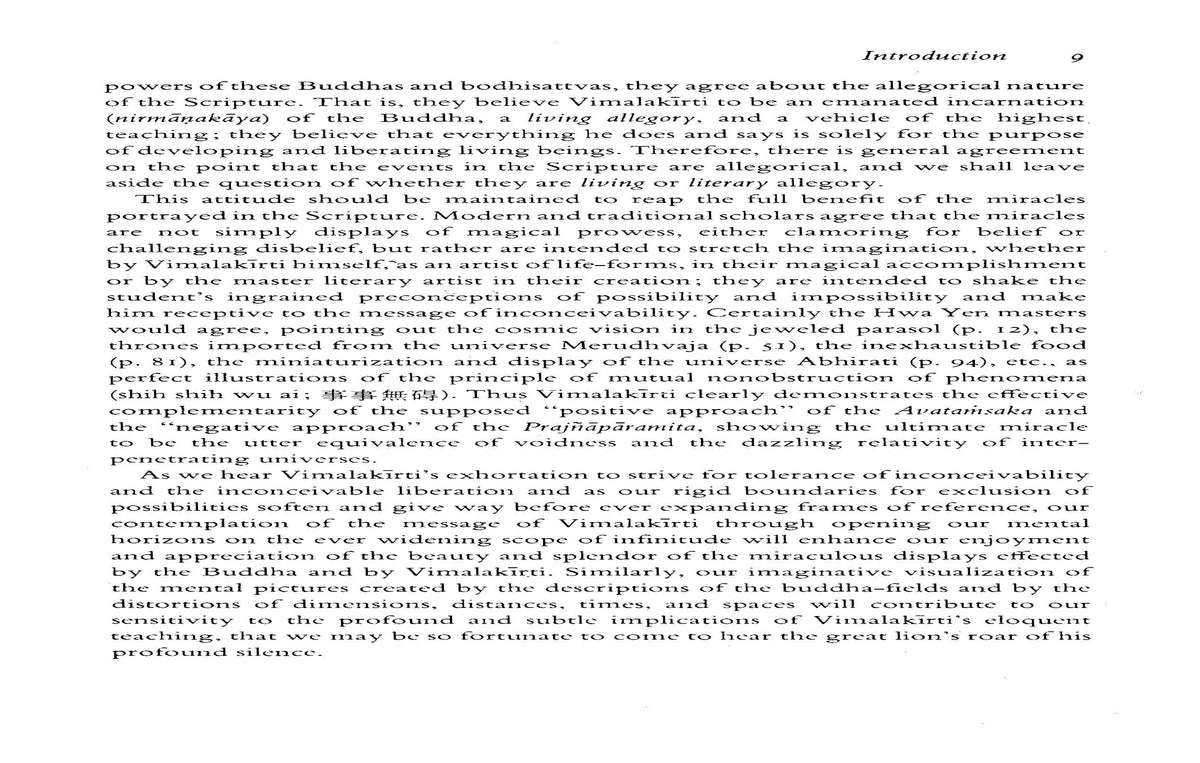 Introduction 9

powers of these Buddhas and bodhisattvas, they agree about the allegorical nature of the Scripture. That is, they believe Vimalakīrti to be an emanated incarnation (nirmāṇakāya) of the Buddha, a living allegory, and a vehicle of the highest teaching; they believe that everything he does and says is solely for the purpose of developing and liberating living beings. Therefore, there is general agreement on the point that the events in the Scripture are allegorical, and we shall leave aside the question of whether they are living or literary allegory.

This attitude should be maintained to reap the full benefit of the miracles portrayed in the Scripture. Modern and traditional scholars agree that the miracles are not simply displays of magical prowess, either clamoring for belief or challenging disbelief, but rather are intended to stretch the imagination, whether by Vimalakīrti himself, as an artist of life-forms, in their magical accomplishment or by the master literary artist in their creation; they are intended to shake the student's ingrained preconceptions of possibility and impossibility and make him receptive to the message of inconceivability. Certainly the Hwa Yen masters would agree, pointing out the cosmic vision in the jeweled parasol (p. 12), the thrones imported from the universe Merudhvaja (p. 51), the inexhaustible food (p. 81), the miniaturization and display of the universe Abhirati (p. 94), etc., as perfect illustrations of the principle of mutual nonobstruction of phenomena (shih shih wu ai; 事事無碍). Thus Vimalakīrti clearly demonstrates the effective complementarity of the supposed "positive approach" of the Avataṁsaka and the "negative approach" of the Prajñāpāramita, showing the ultimate miracle to be the utter equivalence of voidness and the dazzling relativity of interpenetrating universes.

As we hear Vimalakīrti's exhortation to strive for tolerance of inconceivability and the inconceivable liberation and as our rigid boundaries for exclusion of possibilities soften and give way before ever expanding frames of reference, our contemplation of the message of Vimalakīrti through opening our mental horizons on the ever widening scope of infinitude will enhance our enjoyment and appreciation of the beauty and splendor of the miraculous displays effected by the Buddha and by Vimalakīrti. Similarly, our imaginative visualization of the mental pictures created by the descriptions of the buddha-fields and by the distortions of dimensions, distances, times, and spaces will contribute to our sensitivity to the profound and subtle implications of Vimalakīrti's eloquent teaching, that we may be so fortunate to come to hear the great lion's roar of his profound silence.